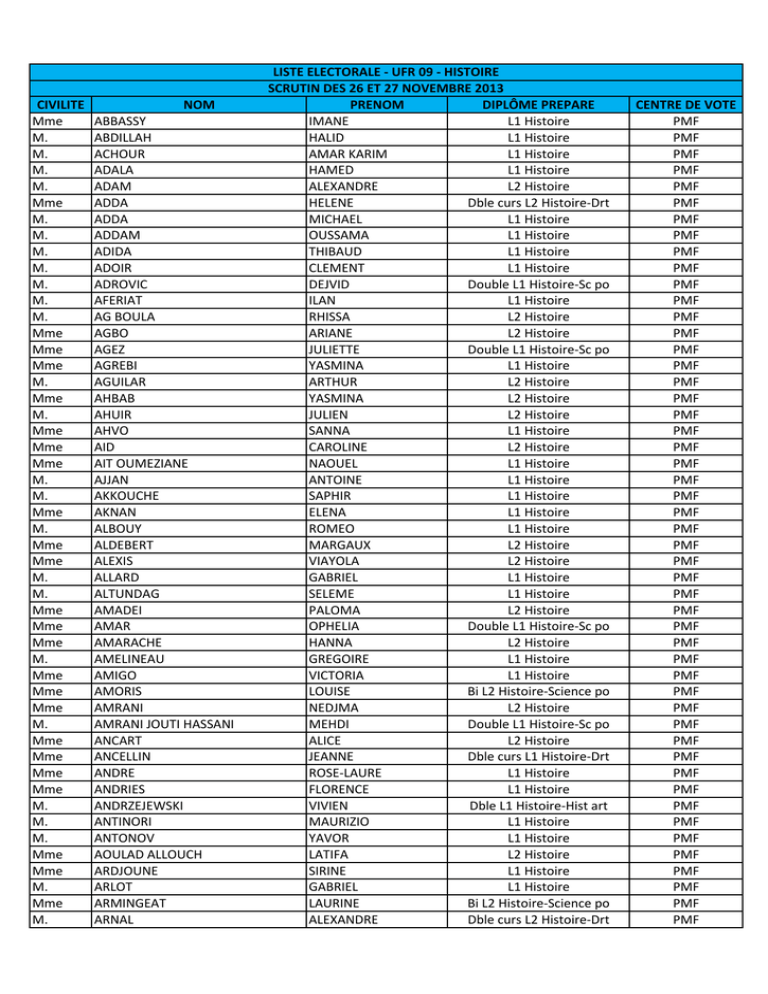 LISTE ELECTORALE - UFR 09 - HISTOIRE
SCRUTIN DES 26 ET 27 NOVEMBRE 2013

| CIVILITE | NOM | PRENOM | DIPLÔME PREPARE | CENTRE DE VOTE |
|---|---|---|---|---|
| Mme | ABBASSY | IMANE | L1 Histoire | PMF |
| M. | ABDILLAH | HALID | L1 Histoire | PMF |
| M. | ACHOUR | AMAR KARIM | L1 Histoire | PMF |
| M. | ADALA | HAMED | L1 Histoire | PMF |
| M. | ADAM | ALEXANDRE | L2 Histoire | PMF |
| Mme | ADDA | HELENE | Dble curs L2 Histoire-Drt | PMF |
| M. | ADDA | MICHAEL | L1 Histoire | PMF |
| M. | ADDAM | OUSSAMA | L1 Histoire | PMF |
| M. | ADIDA | THIBAUD | L1 Histoire | PMF |
| M. | ADOIR | CLEMENT | L1 Histoire | PMF |
| M. | ADROVIC | DEJVID | Double L1 Histoire-Sc po | PMF |
| M. | AFERIAT | ILAN | L1 Histoire | PMF |
| M. | AG BOULA | RHISSA | L2 Histoire | PMF |
| Mme | AGBO | ARIANE | L2 Histoire | PMF |
| Mme | AGEZ | JULIETTE | Double L1 Histoire-Sc po | PMF |
| Mme | AGREBI | YASMINA | L1 Histoire | PMF |
| M. | AGUILAR | ARTHUR | L2 Histoire | PMF |
| Mme | AHBAB | YASMINA | L2 Histoire | PMF |
| M. | AHUIR | JULIEN | L2 Histoire | PMF |
| Mme | AHVO | SANNA | L1 Histoire | PMF |
| Mme | AID | CAROLINE | L2 Histoire | PMF |
| Mme | AIT OUMEZIANE | NAOUEL | L1 Histoire | PMF |
| M. | AJJAN | ANTOINE | L1 Histoire | PMF |
| M. | AKKOUCHE | SAPHIR | L1 Histoire | PMF |
| Mme | AKNAN | ELENA | L1 Histoire | PMF |
| M. | ALBOUY | ROMEO | L1 Histoire | PMF |
| Mme | ALDEBERT | MARGAUX | L2 Histoire | PMF |
| Mme | ALEXIS | VIAYOLA | L2 Histoire | PMF |
| M. | ALLARD | GABRIEL | L1 Histoire | PMF |
| M. | ALTUNDAG | SELEME | L1 Histoire | PMF |
| Mme | AMADEI | PALOMA | L2 Histoire | PMF |
| Mme | AMAR | OPHELIA | Double L1 Histoire-Sc po | PMF |
| Mme | AMARACHE | HANNA | L2 Histoire | PMF |
| M. | AMELINEAU | GREGOIRE | L1 Histoire | PMF |
| Mme | AMIGO | VICTORIA | L1 Histoire | PMF |
| Mme | AMORIS | LOUISE | Bi L2 Histoire-Science po | PMF |
| Mme | AMRANI | NEDJMA | L2 Histoire | PMF |
| M. | AMRANI JOUTI HASSANI | MEHDI | Double L1 Histoire-Sc po | PMF |
| Mme | ANCART | ALICE | L2 Histoire | PMF |
| Mme | ANCELLIN | JEANNE | Dble curs L1 Histoire-Drt | PMF |
| Mme | ANDRE | ROSE-LAURE | L1 Histoire | PMF |
| Mme | ANDRIES | FLORENCE | L1 Histoire | PMF |
| M. | ANDRZEJEWSKI | VIVIEN | Dble L1 Histoire-Hist art | PMF |
| M. | ANTINORI | MAURIZIO | L1 Histoire | PMF |
| M. | ANTONOV | YAVOR | L1 Histoire | PMF |
| Mme | AOULAD ALLOUCH | LATIFA | L2 Histoire | PMF |
| Mme | ARDJOUNE | SIRINE | L1 Histoire | PMF |
| M. | ARLOT | GABRIEL | L1 Histoire | PMF |
| Mme | ARMINGEAT | LAURINE | Bi L2 Histoire-Science po | PMF |
| M. | ARNAL | ALEXANDRE | Dble curs L2 Histoire-Drt | PMF |